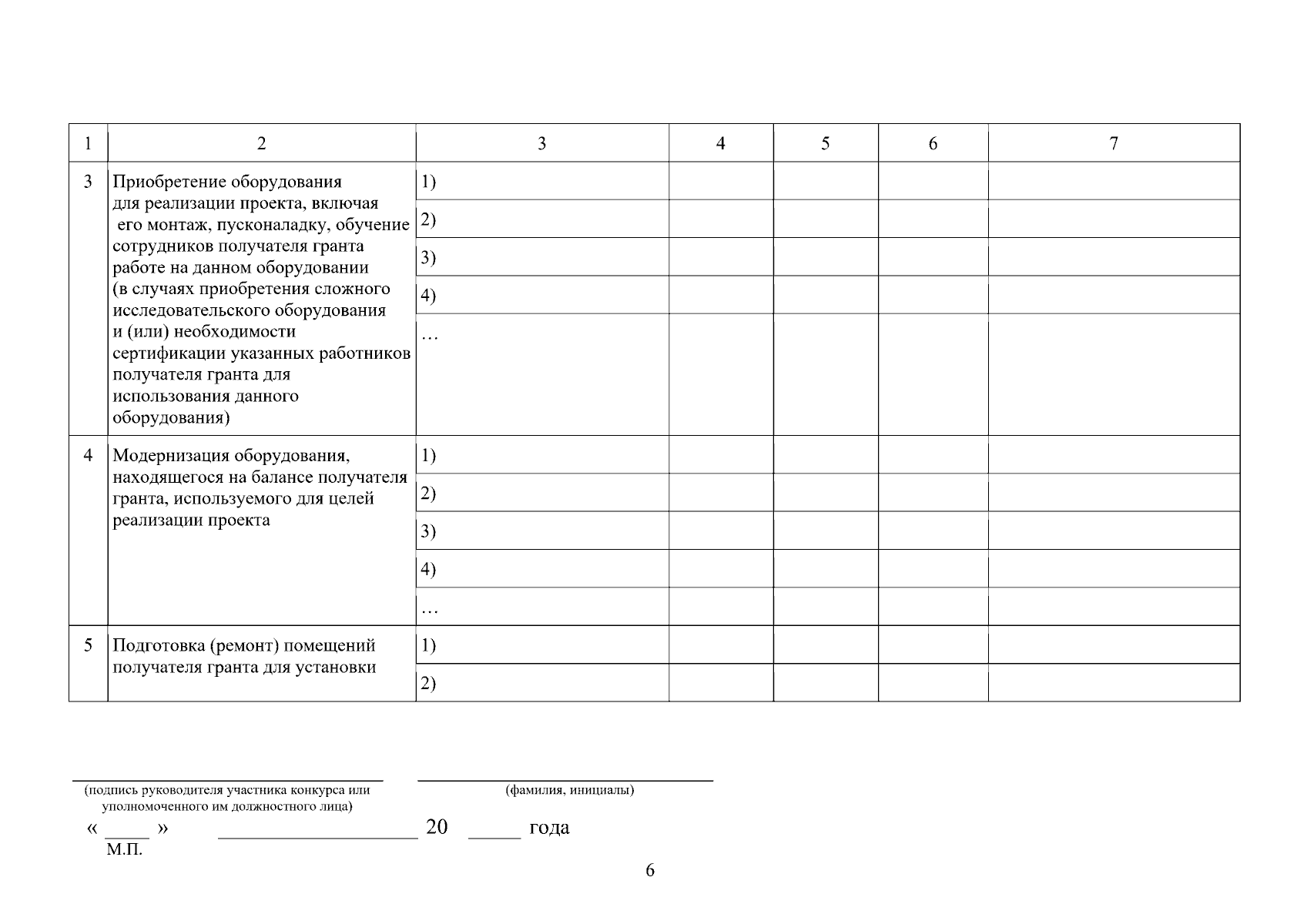 | 1 | 2 | 3 | 4 | 5 | 6 | 7 |
|---|---|---|---|---|---|---|
| 3 | Приобретение оборудования для реализации проекта, включая его монтаж, пусконаладку, обучение сотрудников получателя гранта работе на данном оборудовании (в случаях приобретения сложного исследовательского оборудования и (или) необходимости сертификации указанных работников получателя гранта для использования данного оборудования) | 1) | | | | |
| | | 2) | | | | |
| | | 3) | | | | |
| | | 4) | | | | |
| | | … | | | | |
| 4 | Модернизация оборудования, находящегося на балансе получателя гранта, используемого для целей реализации проекта | 1) | | | | |
| | | 2) | | | | |
| | | 3) | | | | |
| | | 4) | | | | |
| | | … | | | | |
| 5 | Подготовка (ремонт) помещений получателя гранта для установки | 1) | | | | |
| | | 2) | | | | |

(подпись руководителя участника конкурса или уполномоченного им должностного лица)

(фамилия, инициалы)

« ____ » __________________ 20 _____ года

М.П.

6